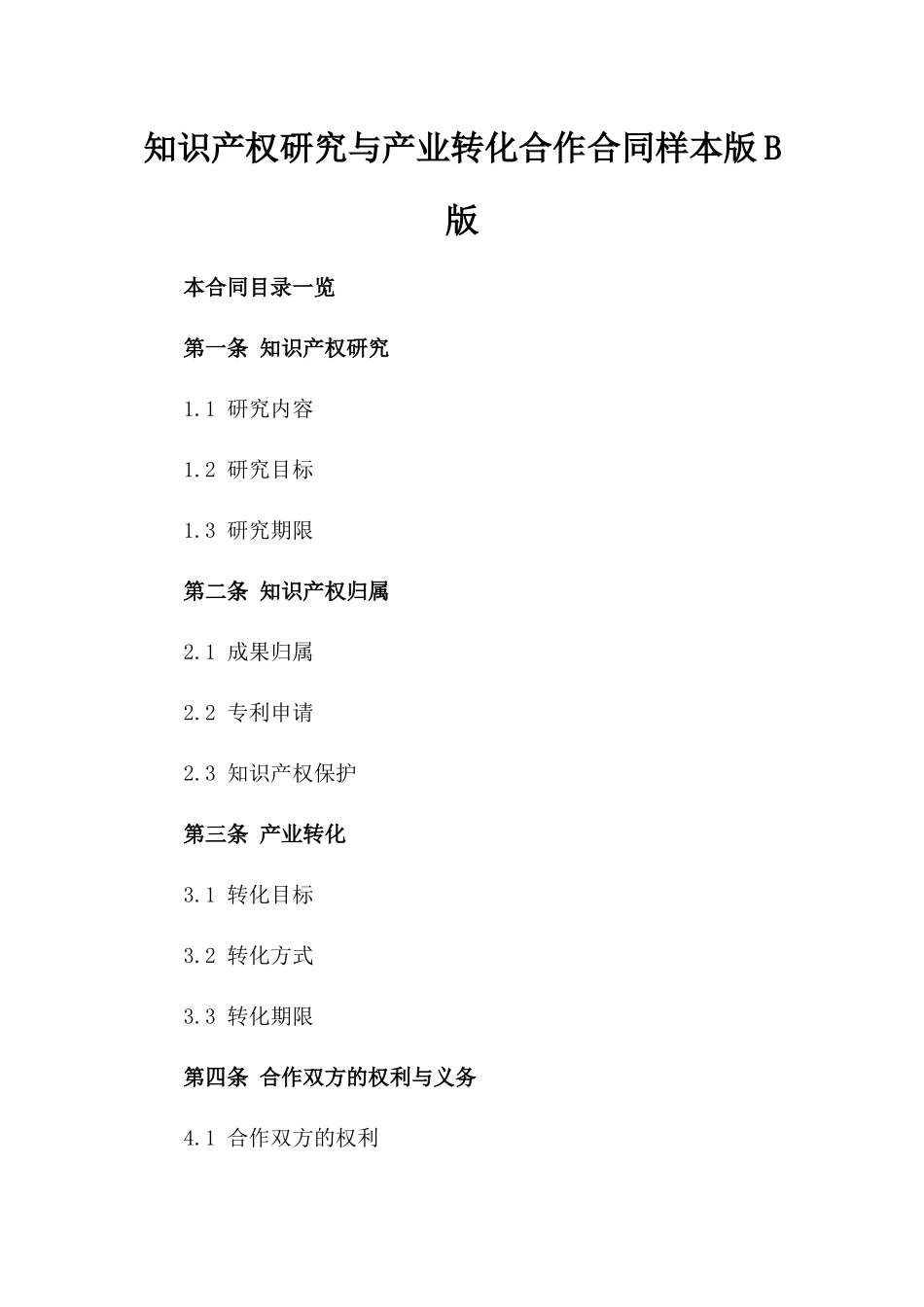 知识产权研究与产业转化合作合同样本版B版

本合同目录一览

第一条 知识产权研究

1.1 研究内容

1.2 研究目标

1.3 研究期限

第二条 知识产权归属

2.1 成果归属

2.2 专利申请

2.3 知识产权保护

第三条 产业转化

3.1 转化目标

3.2 转化方式

3.3 转化期限

第四条 合作双方的权利与义务

4.1 合作双方的权利